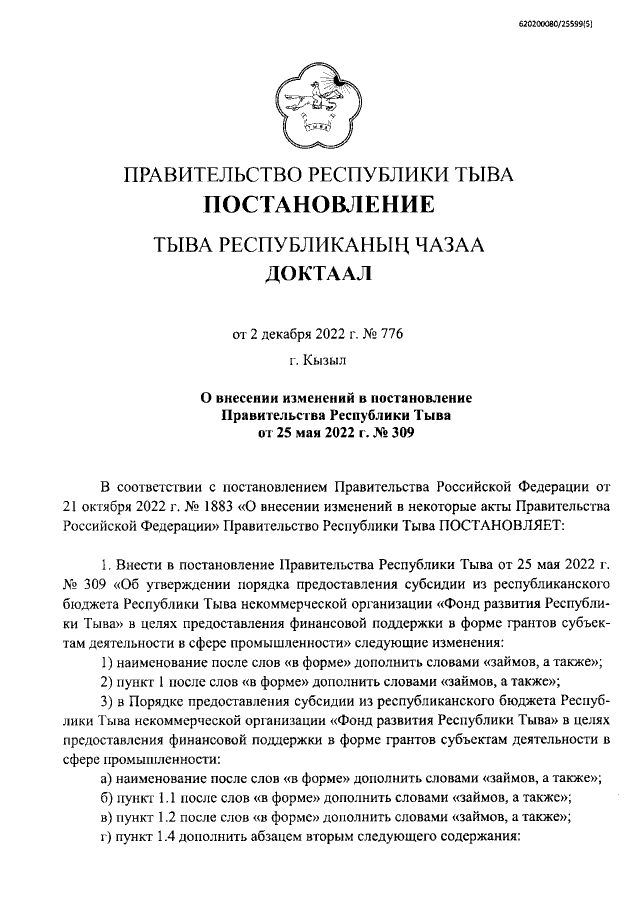 620200080/25599(5)

ПРАВИТЕЛЬСТВО РЕСПУБЛИКИ ТЫВА
ПОСТАНОВЛЕНИЕ

ТЫВА РЕСПУБЛИКАНЫҢ ЧАЗАА
ДОКТААЛ

от 2 декабря 2022 г. № 776

г. Кызыл

О внесении изменений в постановление Правительства Республики Тыва от 25 мая 2022 г. № 309

В соответствии с постановлением Правительства Российской Федерации от 21 октября 2022 г. № 1883 «О внесении изменений в некоторые акты Правительства Российской Федерации» Правительство Республики Тыва ПОСТАНОВЛЯЕТ:

1. Внести в постановление Правительства Республики Тыва от 25 мая 2022 г. № 309 «Об утверждении порядка предоставления субсидии из республиканского бюджета Республики Тыва некоммерческой организации «Фонд развития Республики Тыва» в целях предоставления финансовой поддержки в форме грантов субъектам деятельности в сфере промышленности» следующие изменения:

1) наименование после слов «в форме» дополнить словами «займов, а также»;

2) пункт 1 после слов «в форме» дополнить словами «займов, а также»;

3) в Порядке предоставления субсидии из республиканского бюджета Республики Тыва некоммерческой организации «Фонд развития Республики Тыва» в целях предоставления финансовой поддержки в форме грантов субъектам деятельности в сфере промышленности:

а) наименование после слов «в форме» дополнить словами «займов, а также»;

б) пункт 1.1 после слов «в форме» дополнить словами «займов, а также»;

в) пункт 1.2 после слов «в форме» дополнить словами «займов, а также»;

г) пункт 1.4 дополнить абзацем вторым следующего содержания: